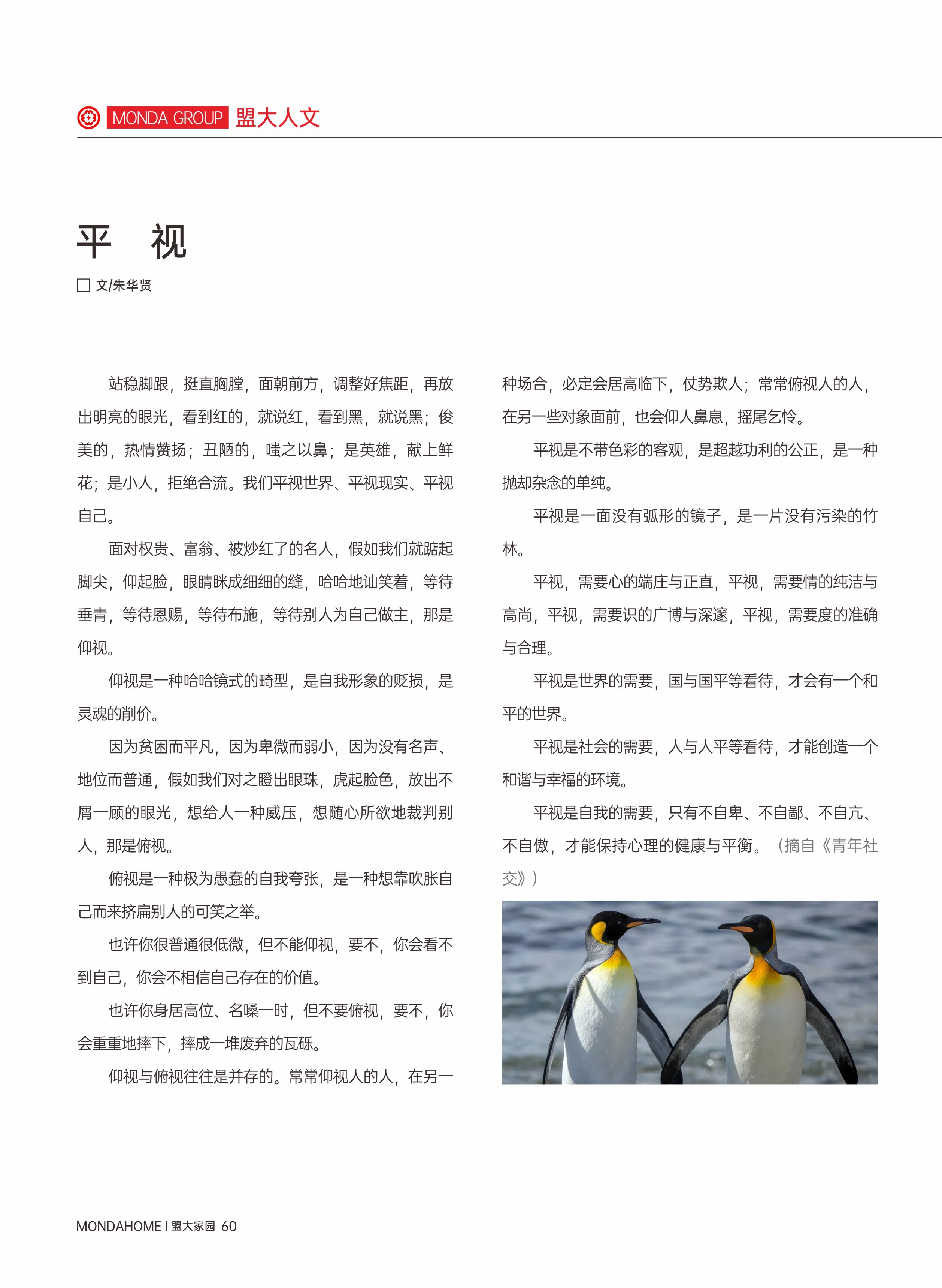 MONDA GROUP 盟大人文

平　视

□ 文/朱华贤

站稳脚跟，挺直胸膛，面朝前方，调整好焦距，再放出明亮的眼光，看到红的，就说红，看到黑，就说黑；俊美的，热情赞扬；丑陋的，嗤之以鼻；是英雄，献上鲜花；是小人，拒绝合流。我们平视世界、平视现实、平视自己。

面对权贵、富翁、被炒红了的名人，假如我们就踮起脚尖，仰起脸，眼睛眯成细细的缝，哈哈地讪笑着，等待垂青，等待恩赐，等待布施，等待别人为自己做主，那是仰视。

仰视是一种哈哈镜式的畸型，是自我形象的贬损，是灵魂的削价。

因为贫困而平凡，因为卑微而弱小，因为没有名声、地位而普通，假如我们对之瞪出眼珠，虎起脸色，放出不屑一顾的眼光，想给人一种威压，想随心所欲地裁判别人，那是俯视。

俯视是一种极为愚蠢的自我夸张，是一种想靠吹胀自己而来挤扁别人的可笑之举。

也许你很普通很低微，但不能仰视，要不，你会看不到自己，你会不相信自己存在的价值。

也许你身居高位、名噪一时，但不要俯视，要不，你会重重地摔下，摔成一堆废弃的瓦砾。

仰视与俯视往往是并存的。常常仰视人的人，在另一种场合，必定会居高临下，仗势欺人；常常俯视人的人，在另一些对象面前，也会仰人鼻息，摇尾乞怜。

平视是不带色彩的客观，是超越功利的公正，是一种抛却杂念的单纯。

平视是一面没有弧形的镜子，是一片没有污染的竹林。

平视，需要心的端庄与正直，平视，需要情的纯洁与高尚，平视，需要识的广博与深邃，平视，需要度的准确与合理。

平视是世界的需要，国与国平等看待，才会有一个和平的世界。

平视是社会的需要，人与人平等看待，才能创造一个和谐与幸福的环境。

平视是自我的需要，只有不自卑、不自鄙、不自亢、不自傲，才能保持心理的健康与平衡。（摘自《青年社交》）

MONDAHOME | 盟大家园 60